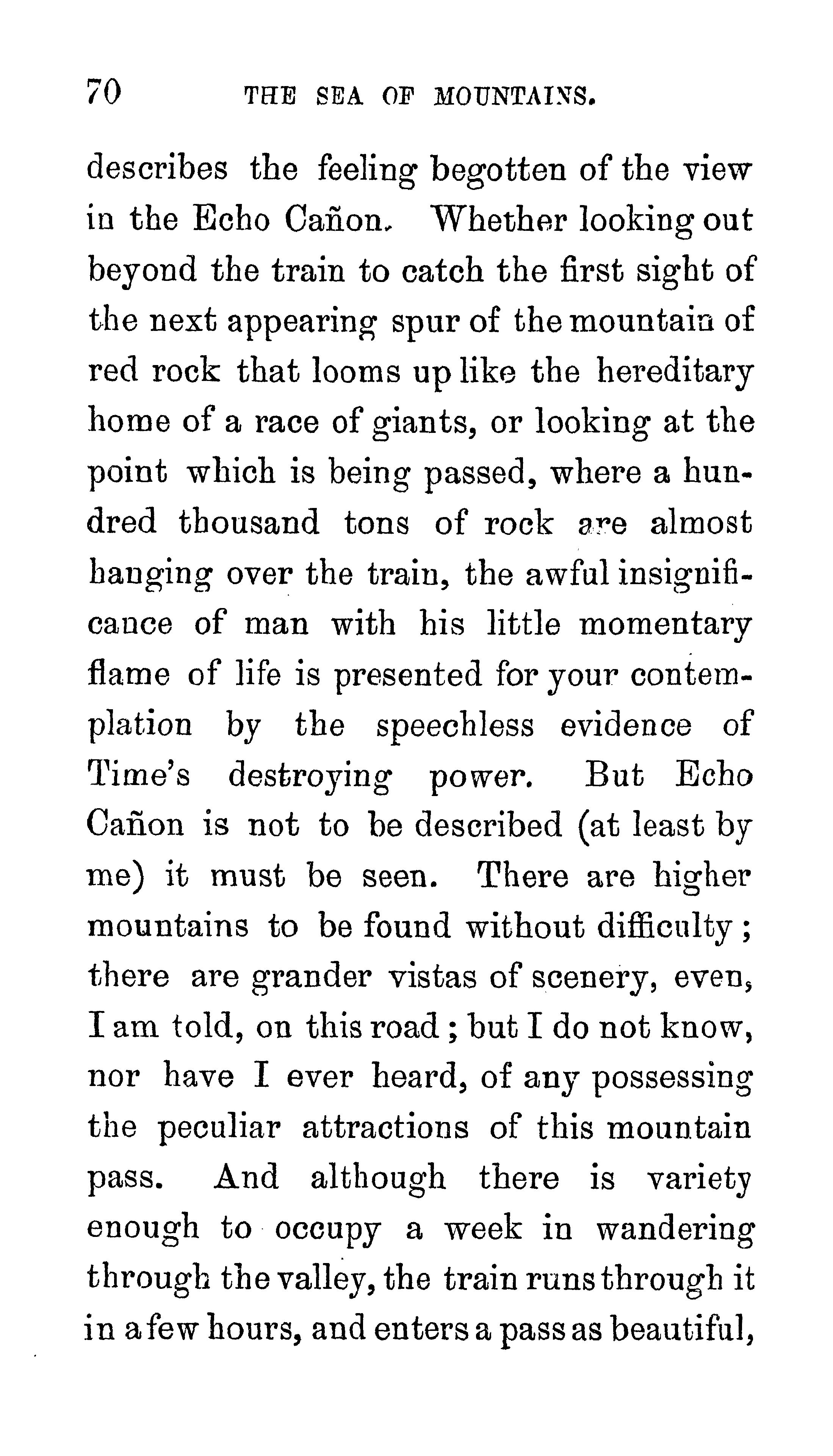 70 THE SEA OF MOUNTAINS.

describes the feeling begotten of the view in the Echo Cañon. Whether looking out beyond the train to catch the first sight of the next appearing spur of the mountain of red rock that looms up like the hereditary home of a race of giants, or looking at the point which is being passed, where a hundred thousand tons of rock are almost hanging over the train, the awful insignificance of man with his little momentary flame of life is presented for your contemplation by the speechless evidence of Time's destroying power. But Echo Cañon is not to be described (at least by me) it must be seen. There are higher mountains to be found without difficulty; there are grander vistas of scenery, even, I am told, on this road; but I do not know, nor have I ever heard, of any possessing the peculiar attractions of this mountain pass. And although there is variety enough to occupy a week in wandering through the valley, the train runs through it in a few hours, and enters a pass as beautiful,